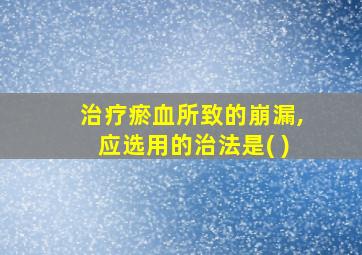 治疗瘀血所致的崩漏,
应选用的治法是( )